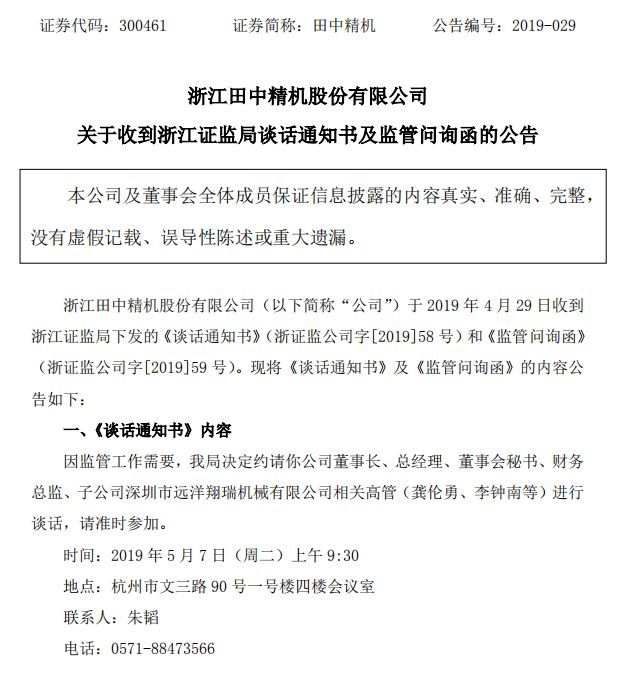 证券代码：300461　　　证券简称：田中精机　　　公告编号：2019-029

浙江田中精机股份有限公司
关于收到浙江证监局谈话通知书及监管问询函的公告

本公司及董事会全体成员保证信息披露的内容真实、准确、完整，没有虚假记载、误导性陈述或重大遗漏。

浙江田中精机股份有限公司（以下简称“公司”）于 2019 年 4 月 29 日收到浙江证监局下发的《谈话通知书》（浙证监公司字[2019]58 号）和《监管问询函》（浙证监公司字[2019]59 号）。现将《谈话通知书》及《监管问询函》的内容公告如下：

一、《谈话通知书》内容

因监管工作需要，我局决定约请你公司董事长、总经理、董事会秘书、财务总监、子公司深圳市远洋翔瑞机械有限公司相关高管（龚伦勇、李钟南等）进行谈话，请准时参加。

时间：2019 年 5 月 7 日（周二）上午 9:30

地点：杭州市文三路 90 号一号楼四楼会议室

联系人：朱韬

电话：0571-88473566